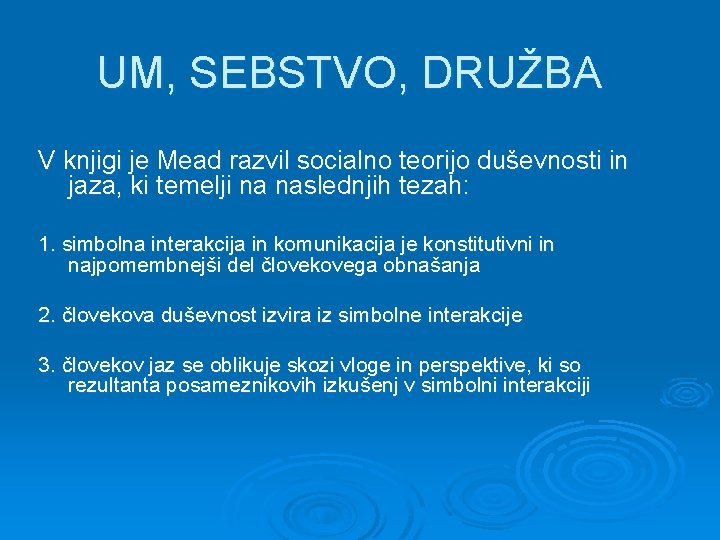 UM, SEBSTVO, DRUŽBA

V knjigi je Mead razvil socialno teorijo duševnosti in jaza, ki temelji na naslednjih tezah:

1. simbolna interakcija in komunikacija je konstitutivni in najpomembnejši del človekovega obnašanja

2. človekova duševnost izvira iz simbolne interakcije

3. človekov jaz se oblikuje skozi vloge in perspektive, ki so rezultanta posameznikovih izkušenj v simbolni interakciji